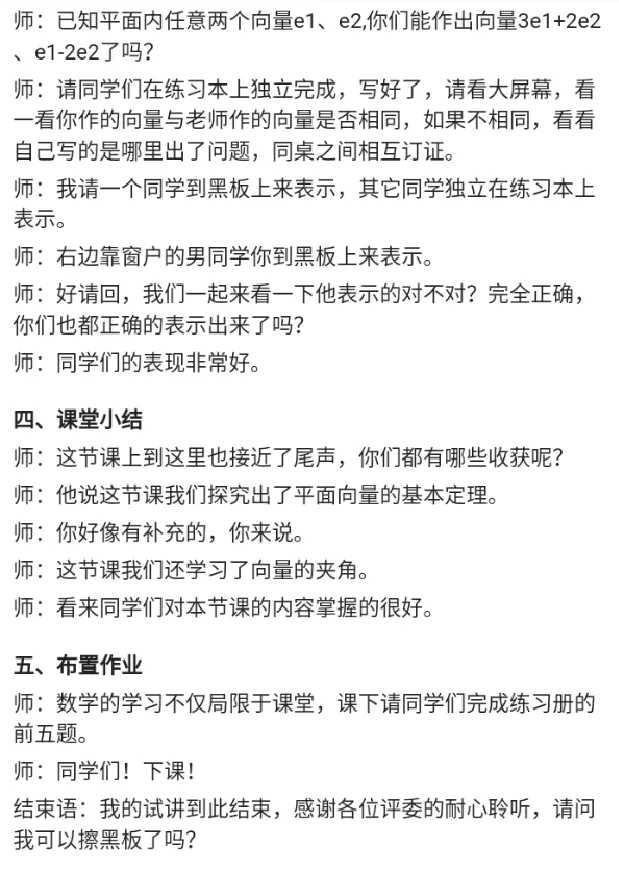 师：已知平面内任意两个向量e1、e2,你们能作出向量3e1+2e2、e1-2e2了吗？

师：请同学们在练习本上独立完成，写好了，请看大屏幕，看一看你作的向量与老师作的向量是否相同，如果不相同，看看自己写的是哪里出了问题，同桌之间相互订证。

师：我请一个同学到黑板上来表示，其它同学独立在练习本上表示。

师：右边靠窗户的男同学你到黑板上来表示。

师：好请回，我们一起来看一下他表示的对不对？完全正确，你们也都正确的表示出来了吗？

师：同学们的表现非常好。

四、课堂小结

师：这节课上到这里也接近了尾声，你们都有哪些收获呢？

师：他说这节课我们探究出了平面向量的基本定理。

师：你好像有补充的，你来说。

师：这节课我们还学习了向量的夹角。

师：看来同学们对本节课的内容掌握的很好。

五、布置作业

师：数学的学习不仅局限于课堂，课下请同学们完成练习册的前五题。

师：同学们！下课！

结束语：我的试讲到此结束，感谢各位评委的耐心聆听，请问我可以擦黑板了吗？